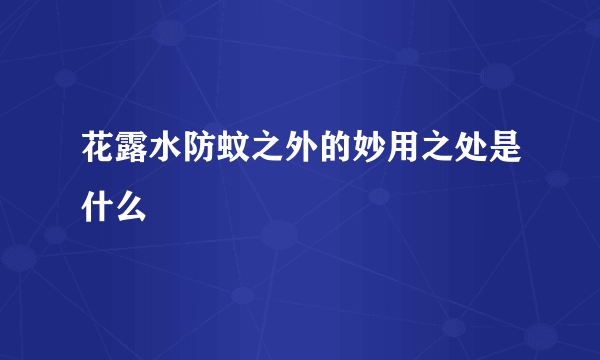 花露水防蚊之外的妙用之处是什么